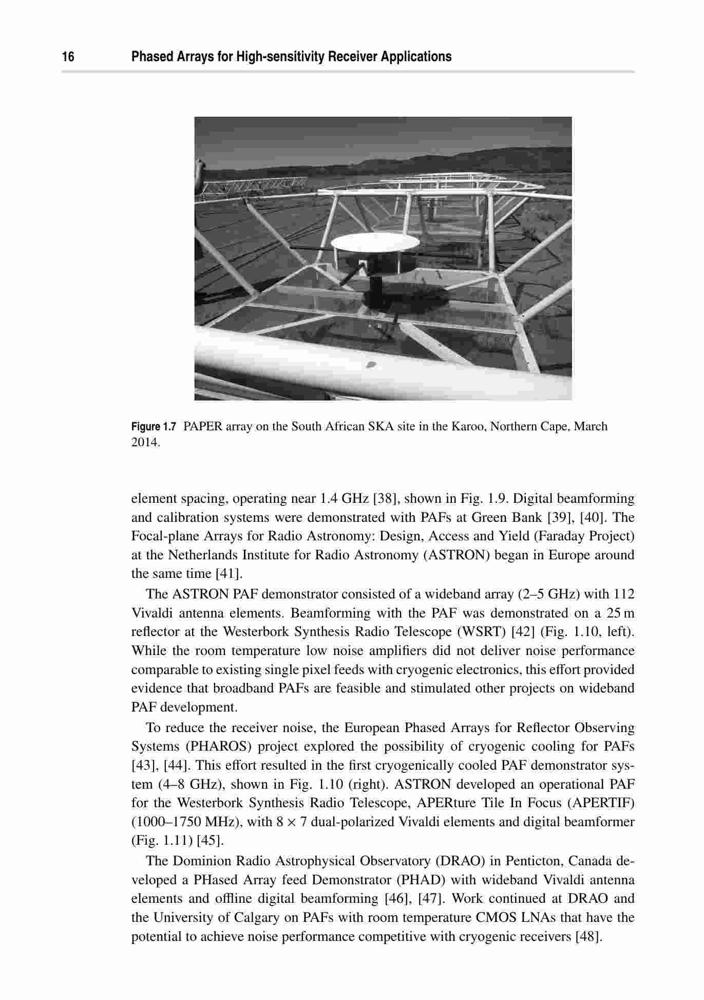 16 Phased Arrays for High-sensitivity Receiver Applications

Figure 1.7 PAPER array on the South African SKA site in the Karoo, Northern Cape, March 2014.

element spacing, operating near 1.4 GHz [38], shown in Fig. 1.9. Digital beamforming and calibration systems were demonstrated with PAFs at Green Bank [39], [40]. The Focal-plane Arrays for Radio Astronomy: Design, Access and Yield (Faraday Project) at the Netherlands Institute for Radio Astronomy (ASTRON) began in Europe around the same time [41].

The ASTRON PAF demonstrator consisted of a wideband array (2–5 GHz) with 112 Vivaldi antenna elements. Beamforming with the PAF was demonstrated on a 25 m reflector at the Westerbork Synthesis Radio Telescope (WSRT) [42] (Fig. 1.10, left). While the room temperature low noise amplifiers did not deliver noise performance comparable to existing single pixel feeds with cryogenic electronics, this effort provided evidence that broadband PAFs are feasible and stimulated other projects on wideband PAF development.

To reduce the receiver noise, the European Phased Arrays for Reflector Observing Systems (PHAROS) project explored the possibility of cryogenic cooling for PAFs [43], [44]. This effort resulted in the first cryogenically cooled PAF demonstrator system (4–8 GHz), shown in Fig. 1.10 (right). ASTRON developed an operational PAF for the Westerbork Synthesis Radio Telescope, APERture Tile In Focus (APERTIF) (1000–1750 MHz), with $8 \times 7$ dual-polarized Vivaldi elements and digital beamformer (Fig. 1.11) [45].

The Dominion Radio Astrophysical Observatory (DRAO) in Penticton, Canada developed a PHased Array feed Demonstrator (PHAD) with wideband Vivaldi antenna elements and offline digital beamforming [46], [47]. Work continued at DRAO and the University of Calgary on PAFs with room temperature CMOS LNAs that have the potential to achieve noise performance competitive with cryogenic receivers [48].